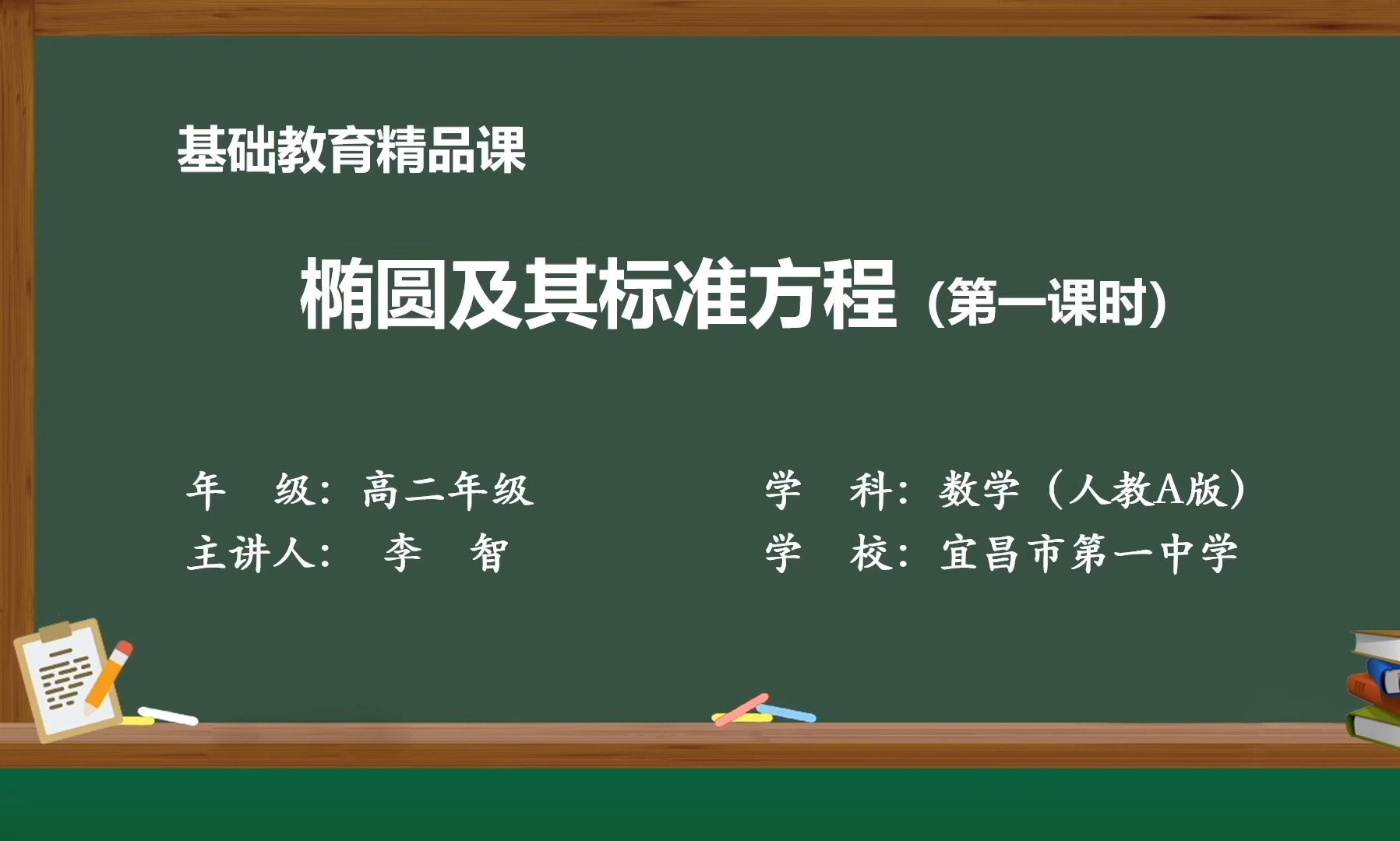 基础教育精品课

椭圆及其标准方程 (第一课时)

年 级：高二年级

主讲人： 李 智

学 科：数学（人教A版）

学 校：宜昌市第一中学